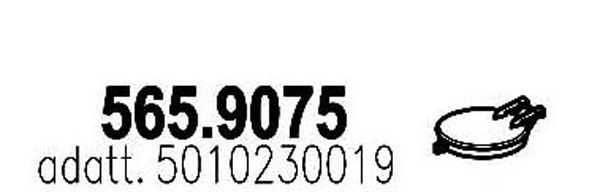 565.9075
adatt. 5010230019